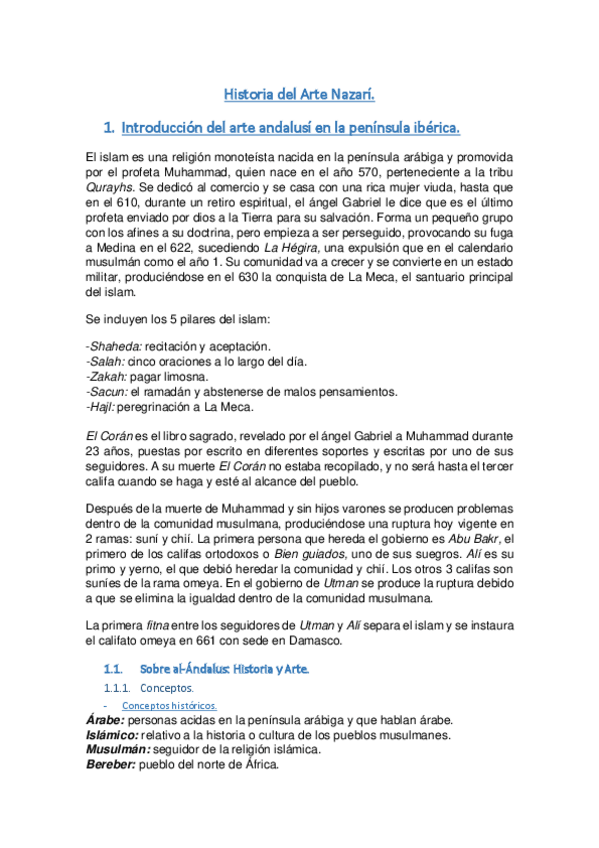 Historia del Arte Nazarí.

1. Introducción del arte andalusí en la península ibérica.

El islam es una religión monoteísta nacida en la península arábiga y promovida por el profeta Muhammad, quien nace en el año 570, perteneciente a la tribu Qurayhs. Se dedicó al comercio y se casa con una rica mujer viuda, hasta que en el 610, durante un retiro espiritual, el ángel Gabriel le dice que es el último profeta enviado por dios a la Tierra para su salvación. Forma un pequeño grupo con los afines a su doctrina, pero empieza a ser perseguido, provocando su fuga a Medina en el 622, sucediendo La Hégira, una expulsión que en el calendario musulmán como el año 1. Su comunidad va a crecer y se convierte en un estado militar, produciéndose en el 630 la conquista de La Meca, el santuario principal del islam.

Se incluyen los 5 pilares del islam:

-Shaheda: recitación y aceptación.
-Salah: cinco oraciones a lo largo del día.
-Zakah: pagar limosna.
-Sacun: el ramadán y abstenerse de malos pensamientos.
-Hajl: peregrinación a La Meca.

El Corán es el libro sagrado, revelado por el ángel Gabriel a Muhammad durante 23 años, puestas por escrito en diferentes soportes y escritas por uno de sus seguidores. A su muerte El Corán no estaba recopilado, y no será hasta el tercer califa cuando se haga y esté al alcance del pueblo.

Después de la muerte de Muhammad y sin hijos varones se producen problemas dentro de la comunidad musulmana, produciéndose una ruptura hoy vigente en 2 ramas: suní y chií. La primera persona que hereda el gobierno es Abu Bakr, el primero de los califas ortodoxos o Bien guiados, uno de sus suegros. Alí es su primo y yerno, el que debió heredar la comunidad y chií. Los otros 3 califas son suníes de la rama omeya. En el gobierno de Utman se produce la ruptura debido a que se elimina la igualdad dentro de la comunidad musulmana.

La primera fitna entre los seguidores de Utman y Alí separa el islam y se instaura el califato omeya en 661 con sede en Damasco.

1.1. Sobre al-Ándalus: Historia y Arte.

1.1.1. Conceptos.

- Conceptos históricos.
Árabe: personas acidas en la península arábiga y que hablan árabe.
Islámico: relativo a la historia o cultura de los pueblos musulmanes.
Musulmán: seguidor de la religión islámica.
Bereber: pueblo del norte de África.